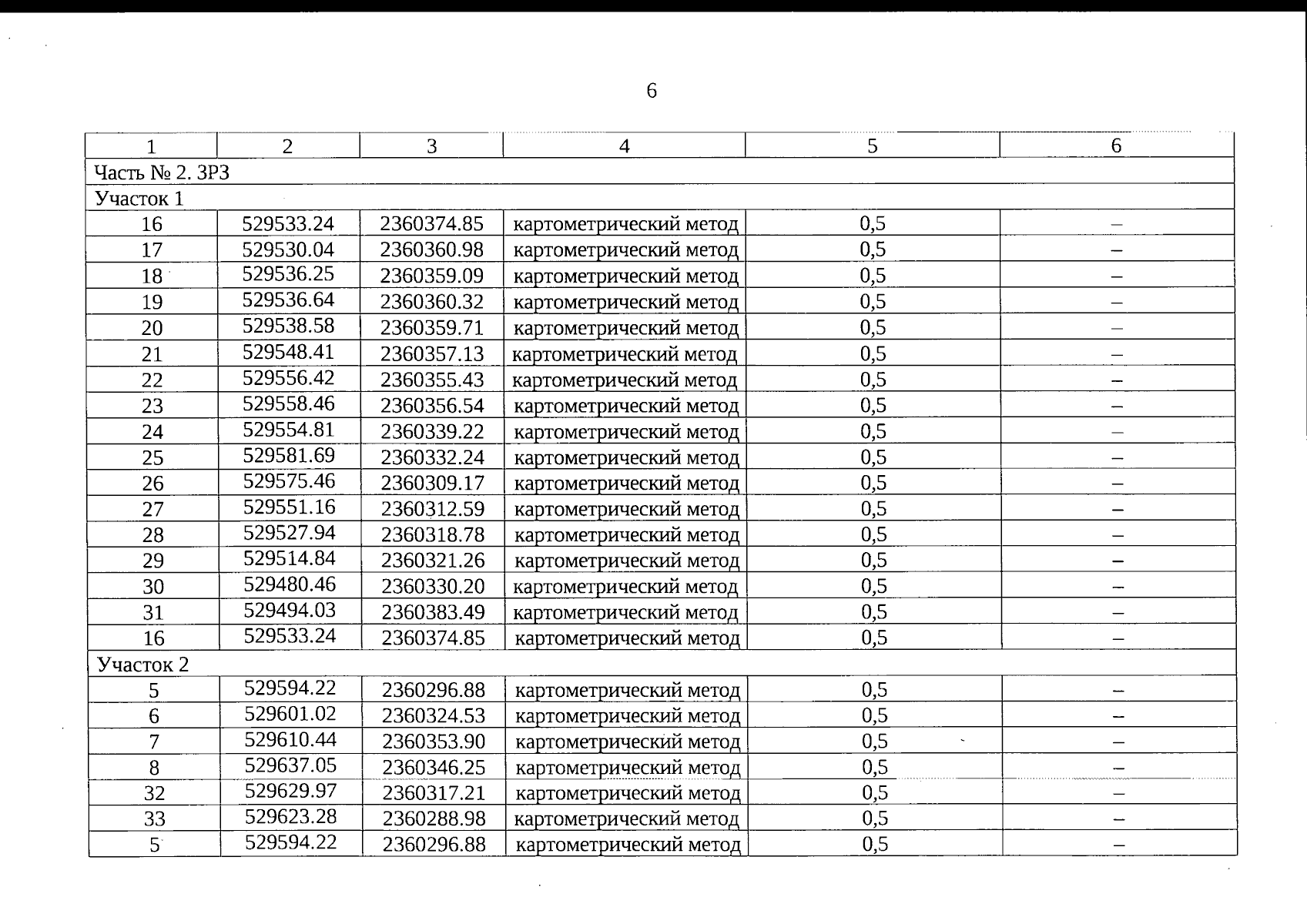 6

| 1 | 2 | 3 | 4 | 5 | 6 |
|---|---|---|---|---|---|
| Часть № 2. ЗРЗ | | | | | |
| Участок 1 | | | | | |
| 16 | 529533.24 | 2360374.85 | картометрический метод | 0,5 | – |
| 17 | 529530.04 | 2360360.98 | картометрический метод | 0,5 | – |
| 18 | 529536.25 | 2360359.09 | картометрический метод | 0,5 | – |
| 19 | 529536.64 | 2360360.32 | картометрический метод | 0,5 | – |
| 20 | 529538.58 | 2360359.71 | картометрический метод | 0,5 | – |
| 21 | 529548.41 | 2360357.13 | картометрический метод | 0,5 | – |
| 22 | 529556.42 | 2360355.43 | картометрический метод | 0,5 | – |
| 23 | 529558.46 | 2360356.54 | картометрический метод | 0,5 | – |
| 24 | 529554.81 | 2360339.22 | картометрический метод | 0,5 | – |
| 25 | 529581.69 | 2360332.24 | картометрический метод | 0,5 | – |
| 26 | 529575.46 | 2360309.17 | картометрический метод | 0,5 | – |
| 27 | 529551.16 | 2360312.59 | картометрический метод | 0,5 | – |
| 28 | 529527.94 | 2360318.78 | картометрический метод | 0,5 | – |
| 29 | 529514.84 | 2360321.26 | картометрический метод | 0,5 | – |
| 30 | 529480.46 | 2360330.20 | картометрический метод | 0,5 | – |
| 31 | 529494.03 | 2360383.49 | картометрический метод | 0,5 | – |
| 16 | 529533.24 | 2360374.85 | картометрический метод | 0,5 | – |
| Участок 2 | | | | | |
| 5 | 529594.22 | 2360296.88 | картометрический метод | 0,5 | – |
| 6 | 529601.02 | 2360324.53 | картометрический метод | 0,5 | – |
| 7 | 529610.44 | 2360353.90 | картометрический метод | 0,5 | – |
| 8 | 529637.05 | 2360346.25 | картометрический метод | 0,5 | – |
| 32 | 529629.97 | 2360317.21 | картометрический метод | 0,5 | – |
| 33 | 529623.28 | 2360288.98 | картометрический метод | 0,5 | – |
| 5 | 529594.22 | 2360296.88 | картометрический метод | 0,5 | – |